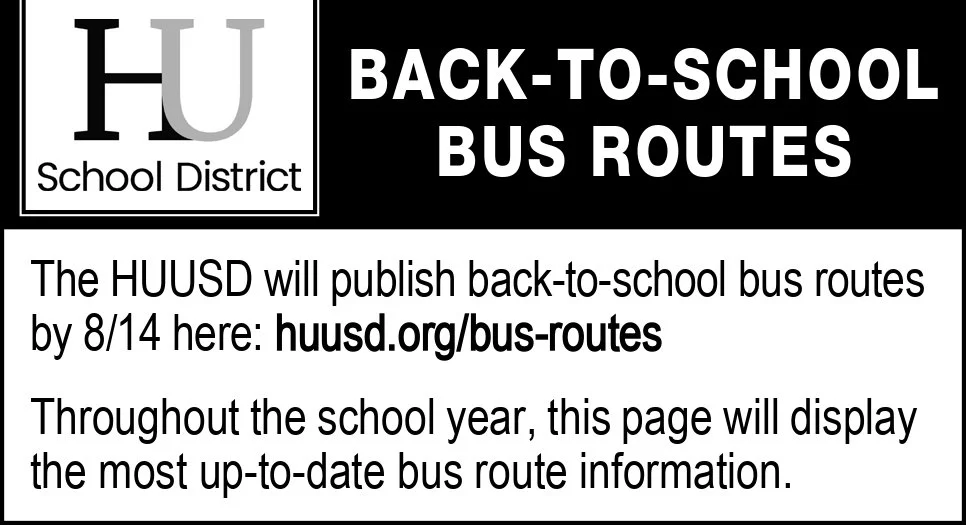 HU
School District

BACK-TO-SCHOOL BUS ROUTES

The HUUSD will publish back-to-school bus routes by 8/14 here: huusd.org/bus-routes

Throughout the school year, this page will display the most up-to-date bus route information.